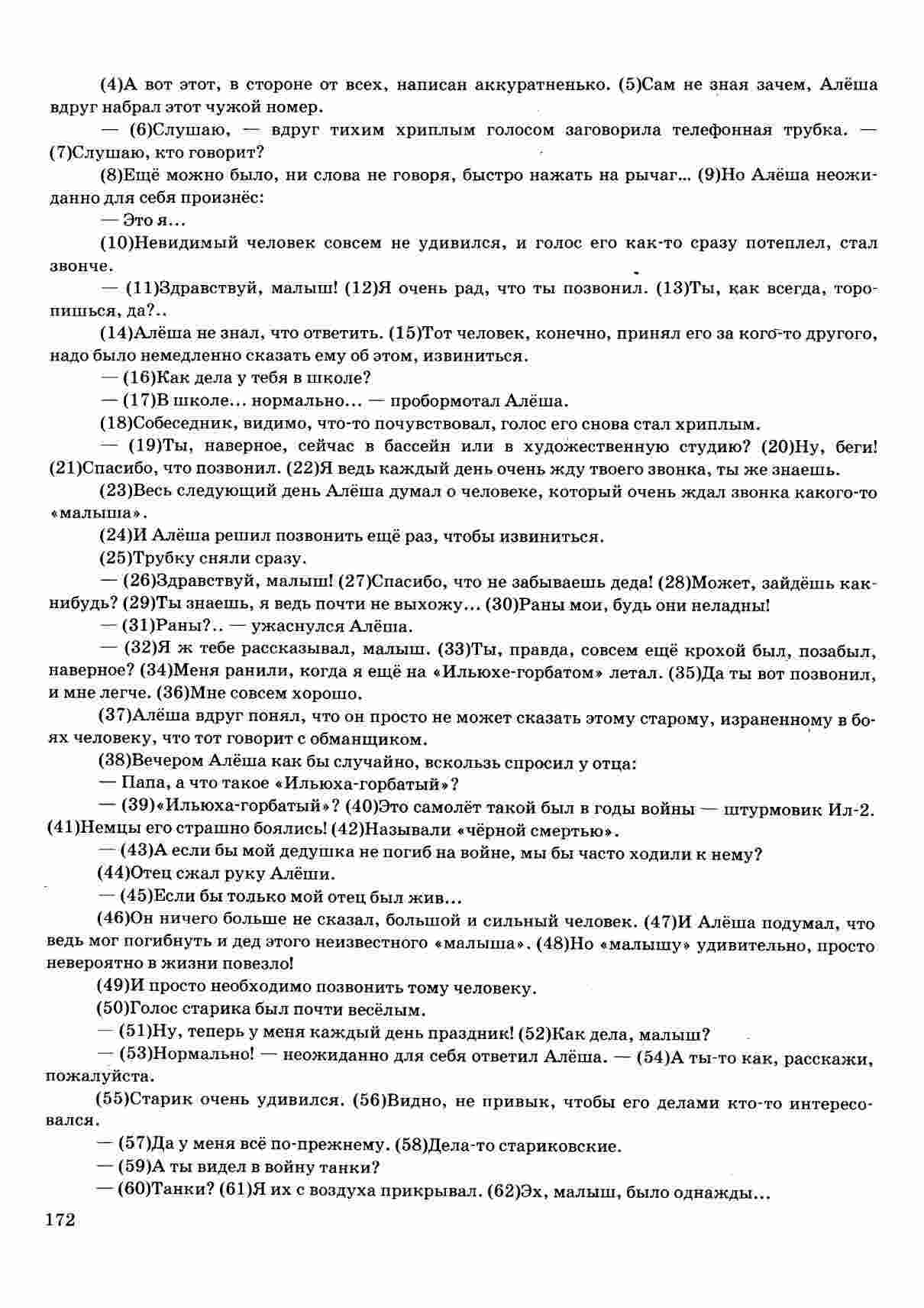 (4)А вот этот, в стороне от всех, написан аккуратненько. (5)Сам не зная зачем, Алёша вдруг набрал этот чужой номер.

— (6)Слушаю, — вдруг тихим хриплым голосом заговорила телефонная трубка. — (7)Слушаю, кто говорит?

(8)Ещё можно было, ни слова не говоря, быстро нажать на рычаг... (9)Но Алёша неожиданно для себя произнёс:

— Это я...

(10)Невидимый человек совсем не удивился, и голос его как-то сразу потеплел, стал звонче.

— (11)Здравствуй, малыш! (12)Я очень рад, что ты позвонил. (13)Ты, как всегда, торопишься, да?..

(14)Алёша не знал, что ответить. (15)Тот человек, конечно, принял его за кого-то другого, надо было немедленно сказать ему об этом, извиниться.

— (16)Как дела у тебя в школе?

— (17)В школе... нормально... — пробормотал Алёша.

(18)Собеседник, видимо, что-то почувствовал, голос его снова стал хриплым.

— (19)Ты, наверное, сейчас в бассейн или в художественную студию? (20)Ну, беги! (21)Спасибо, что позвонил. (22)Я ведь каждый день очень жду твоего звонка, ты же знаешь.

(23)Весь следующий день Алёша думал о человеке, который очень ждал звонка какого-то «малыша».

(24)И Алёша решил позвонить ещё раз, чтобы извиниться.

(25)Трубку сняли сразу.

— (26)Здравствуй, малыш! (27)Спасибо, что не забываешь деда! (28)Может, зайдёшь как-нибудь? (29)Ты знаешь, я ведь почти не выхожу... (30)Раны мои, будь они неладны!

— (31)Раны?.. — ужаснулся Алёша.

— (32)Я ж тебе рассказывал, малыш. (33)Ты, правда, совсем ещё крохой был, позабыл, наверное? (34)Меня ранили, когда я ещё на «Ильюхе-горбатом» летал. (35)Да ты вот позвонил, и мне легче. (36)Мне совсем хорошо.

(37)Алёша вдруг понял, что он просто не может сказать этому старому, израненному в боях человеку, что тот говорит с обманщиком.

(38)Вечером Алёша как бы случайно, вскользь спросил у отца:

— Папа, а что такое «Ильюха-горбатый»?

— (39)«Ильюха-горбатый»? (40)Это самолёт такой был в годы войны — штурмовик Ил-2. (41)Немцы его страшно боялись! (42)Называли «чёрной смертью».

— (43)А если бы мой дедушка не погиб на войне, мы бы часто ходили к нему?

(44)Отец сжал руку Алёши.

— (45)Если бы только мой отец был жив...

(46)Он ничего больше не сказал, большой и сильный человек. (47)И Алёша подумал, что ведь мог погибнуть и дед этого неизвестного «малыша». (48)Но «малышу» удивительно, просто невероятно в жизни повезло!

(49)И просто необходимо позвонить тому человеку.

(50)Голос старика был почти весёлым.

— (51)Ну, теперь у меня каждый день праздник! (52)Как дела, малыш?

— (53)Нормально! — неожиданно для себя ответил Алёша. — (54)А ты-то как, расскажи, пожалуйста.

(55)Старик очень удивился. (56)Видно, не привык, чтобы его делами кто-то интересовался.

— (57)Да у меня всё по-прежнему. (58)Дела-то стариковские.

— (59)А ты видел в войну танки?

— (60)Танки? (61)Я их с воздуха прикрывал. (62)Эх, малыш, было однажды...

172